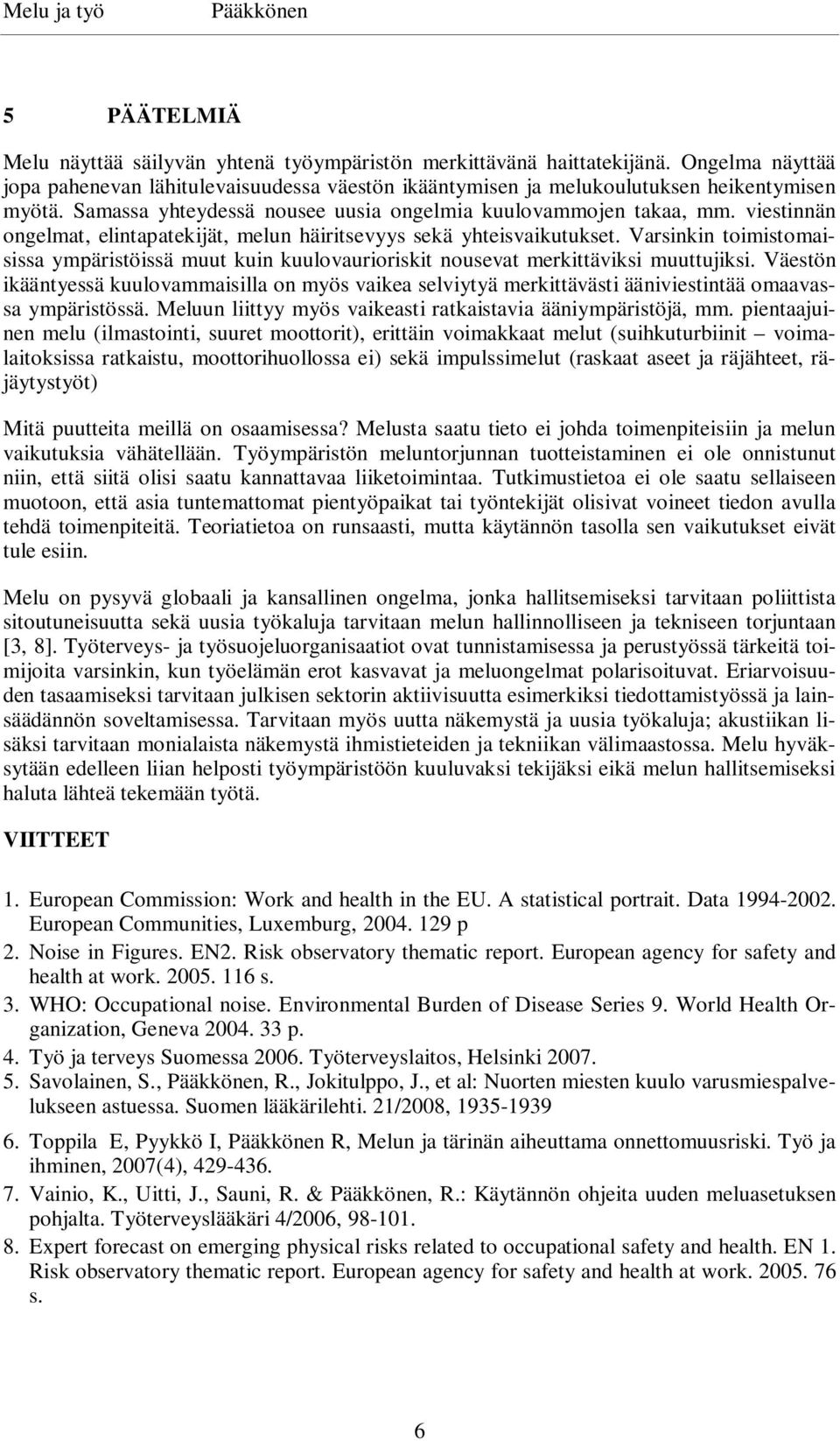 Melu ja työ Pääkkönen

5 PÄÄTELMIÄ

Melu näyttää säilyvän yhtenä työympäristön merkittävänä haittatekijänä. Ongelma näyttää jopa pahenevan lähitulevaisuudessa väestön ikääntymisen ja melukoulutuksen heikentymisen myötä. Samassa yhteydessä nousee uusia ongelmia kuulovammojen takaa, mm. viestinnän ongelmat, elintapatekijät, melun häiritsevyys sekä yhteisvaikutukset. Varsinkin toimistomaisissa ympäristöissä muut kuin kuulovaurioriskit nousevat merkittäviksi muuttujiksi. Väestön ikääntyessä kuulovammaisilla on myös vaikea selviytyä merkittävästi ääniviestintää omaavassa ympäristössä. Meluun liittyy myös vaikeasti ratkaistavia ääniympäristöjä, mm. pientaajuinen melu (ilmastointi, suuret moottorit), erittäin voimakkaat melut (suihkuturbiinit – voimalaitoksissa ratkaistu, moottorihuollossa ei) sekä impulssimelut (raskaat aseet ja räjähteet, räjäytystyöt)

Mitä puutteita meillä on osaamisessa? Melusta saatu tieto ei johda toimenpiteisiin ja melun vaikutuksia vähätellään. Työympäristön meluntorjunnan tuotteistaminen ei ole onnistunut niin, että siitä olisi saatu kannattavaa liiketoimintaa. Tutkimustietoa ei ole saatu sellaiseen muotoon, että asia tuntemattomat pientyöpaikat tai työntekijät olisivat voineet tiedon avulla tehdä toimenpiteitä. Teoriatietoa on runsaasti, mutta käytännön tasolla sen vaikutukset eivät tule esiin.

Melu on pysyvä globaali ja kansallinen ongelma, jonka hallitsemiseksi tarvitaan poliittista sitoutuneisuutta sekä uusia työkaluja tarvitaan melun hallinnolliseen ja tekniseen torjuntaan [3, 8]. Työterveys- ja työsuojeluorganisaatiot ovat tunnistamisessa ja perustyössä tärkeitä toimijoita varsinkin, kun työelämän erot kasvavat ja meluongelmat polarisoituvat. Eriarvoisuuden tasaamiseksi tarvitaan julkisen sektorin aktiivisuutta esimerkiksi tiedottamistyössä ja lainsäädännön soveltamisessa. Tarvitaan myös uutta näkemystä ja uusia työkaluja; akustiikan lisäksi tarvitaan monialaista näkemystä ihmistieteiden ja tekniikan välimaastossa. Melu hyväksytään edelleen liian helposti työympäristöön kuuluvaksi tekijäksi eikä melun hallitsemiseksi haluta lähteä tekemään työtä.

VIITTEET

1. European Commission: Work and health in the EU. A statistical portrait. Data 1994-2002. European Communities, Luxemburg, 2004. 129 p
2. Noise in Figures. EN2. Risk observatory thematic report. European agency for safety and health at work. 2005. 116 s.
3. WHO: Occupational noise. Environmental Burden of Disease Series 9. World Health Organization, Geneva 2004. 33 p.
4. Työ ja terveys Suomessa 2006. Työterveyslaitos, Helsinki 2007.
5. Savolainen, S., Pääkkönen, R., Jokitulppo, J., et al: Nuorten miesten kuulo varusmiespalvelukseen astuessa. Suomen lääkärilehti. 21/2008, 1935-1939
6. Toppila E, Pyykkö I, Pääkkönen R, Melun ja tärinän aiheuttama onnettomuusriski. Työ ja ihminen, 2007(4), 429-436.
7. Vainio, K., Uitti, J., Sauni, R. & Pääkkönen, R.: Käytännön ohjeita uuden meluasetuksen pohjalta. Työterveyslääkäri 4/2006, 98-101.
8. Expert forecast on emerging physical risks related to occupational safety and health. EN 1. Risk observatory thematic report. European agency for safety and health at work. 2005. 76 s.

6